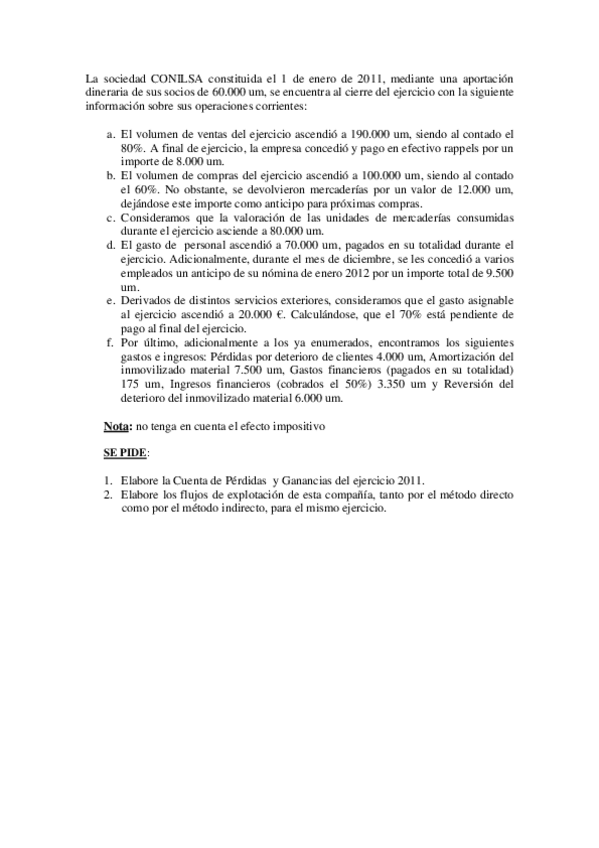 La sociedad CONILSA constituida el 1 de enero de 2011, mediante una aportación dineraria de sus socios de 60.000 um, se encuentra al cierre del ejercicio con la siguiente información sobre sus operaciones corrientes:

a. El volumen de ventas del ejercicio ascendió a 190.000 um, siendo al contado el 80%. A final de ejercicio, la empresa concedió y pago en efectivo rappels por un importe de 8.000 um.
b. El volumen de compras del ejercicio ascendió a 100.000 um, siendo al contado el 60%. No obstante, se devolvieron mercaderías por un valor de 12.000 um, dejándose este importe como anticipo para próximas compras.
c. Consideramos que la valoración de las unidades de mercaderías consumidas durante el ejercicio asciende a 80.000 um.
d. El gasto de personal ascendió a 70.000 um, pagados en su totalidad durante el ejercicio. Adicionalmente, durante el mes de diciembre, se les concedió a varios empleados un anticipo de su nómina de enero 2012 por un importe total de 9.500 um.
e. Derivados de distintos servicios exteriores, consideramos que el gasto asignable al ejercicio ascendió a 20.000 €. Calculándose, que el 70% está pendiente de pago al final del ejercicio.
f. Por último, adicionalmente a los ya enumerados, encontramos los siguientes gastos e ingresos: Pérdidas por deterioro de clientes 4.000 um, Amortización del inmovilizado material 7.500 um, Gastos financieros (pagados en su totalidad) 175 um, Ingresos financieros (cobrados el 50%) 3.350 um y Reversión del deterioro del inmovilizado material 6.000 um.

Nota: no tenga en cuenta el efecto impositivo

SE PIDE:

1. Elabore la Cuenta de Pérdidas y Ganancias del ejercicio 2011.
2. Elabore los flujos de explotación de esta compañía, tanto por el método directo como por el método indirecto, para el mismo ejercicio.